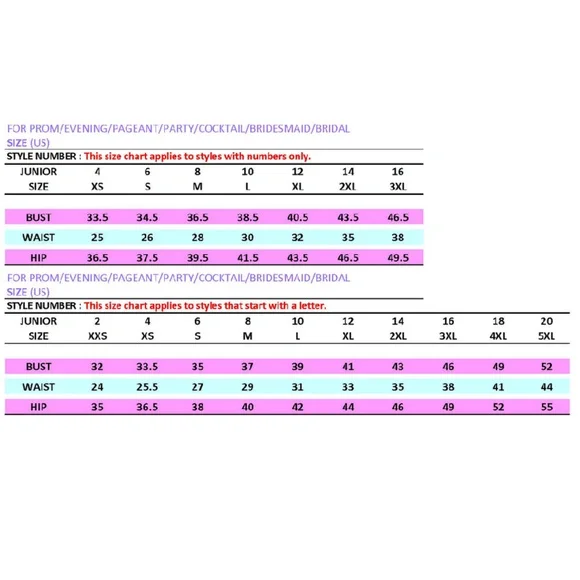 FOR PROM/EVENING/PAGEANT/PARTY/COCKTAIL/BRIDESMAID/BRIDAL
SIZE (US)

STYLE NUMBER : This size chart applies to styles with numbers only.

| JUNIOR | 4 | 6 | 8 | 10 | 12 | 14 | 16 |
|---|---|---|---|---|---|---|---|
| SIZE | XS | S | M | L | XL | 2XL | 3XL |
| BUST | 33.5 | 34.5 | 36.5 | 38.5 | 40.5 | 43.5 | 46.5 |
| WAIST | 25 | 26 | 28 | 30 | 32 | 35 | 38 |
| HIP | 36.5 | 37.5 | 39.5 | 41.5 | 43.5 | 46.5 | 49.5 |

FOR PROM/EVENING/PAGEANT/PARTY/COCKTAIL/BRIDESMAID/BRIDAL
SIZE (US)

STYLE NUMBER : This size chart applies to styles that start with a letter.

| JUNIOR | 2 | 4 | 6 | 8 | 10 | 12 | 14 | 16 | 18 | 20 |
|---|---|---|---|---|---|---|---|---|---|---|
| SIZE | XXS | XS | S | M | L | XL | 2XL | 3XL | 4XL | 5XL |
| BUST | 32 | 33.5 | 35 | 37 | 39 | 41 | 43 | 46 | 49 | 52 |
| WAIST | 24 | 25.5 | 27 | 29 | 31 | 33 | 35 | 38 | 41 | 44 |
| HIP | 35 | 36.5 | 38 | 40 | 42 | 44 | 46 | 49 | 52 | 55 |